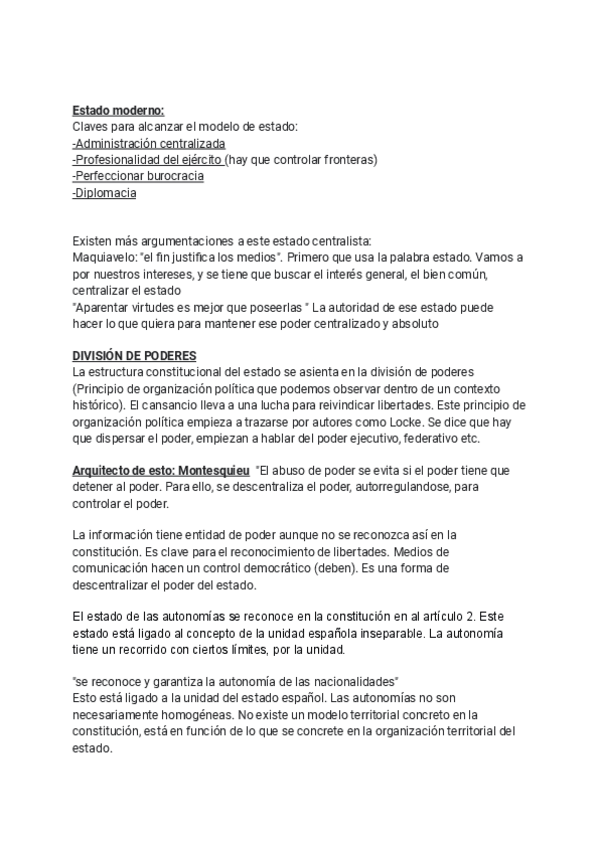 Estado moderno:
Claves para alcanzar el modelo de estado:
-Administración centralizada
-Profesionalidad del ejército (hay que controlar fronteras)
-Perfeccionar burocracia
-Diplomacia

Existen más argumentaciones a este estado centralista:
Maquiavelo: "el fin justifica los medios". Primero que usa la palabra estado. Vamos a por nuestros intereses, y se tiene que buscar el interés general, el bien común, centralizar el estado
"Aparentar virtudes es mejor que poseerlas " La autoridad de ese estado puede hacer lo que quiera para mantener ese poder centralizado y absoluto

DIVISIÓN DE PODERES
La estructura constitucional del estado se asienta en la división de poderes (Principio de organización política que podemos observar dentro de un contexto histórico). El cansancio lleva a una lucha para reivindicar libertades. Este principio de organización política empieza a trazarse por autores como Locke. Se dice que hay que dispersar el poder, empiezan a hablar del poder ejecutivo, federativo etc.

Arquitecto de esto: Montesquieu "El abuso de poder se evita si el poder tiene que detener al poder. Para ello, se descentraliza el poder, autorregulandose, para controlar el poder.

La información tiene entidad de poder aunque no se reconozca así en la constitución. Es clave para el reconocimiento de libertades. Medios de comunicación hacen un control democrático (deben). Es una forma de descentralizar el poder del estado.

El estado de las autonomías se reconoce en la constitución en al artículo 2. Este estado está ligado al concepto de la unidad española inseparable. La autonomía tiene un recorrido con ciertos límites, por la unidad.

"se reconoce y garantiza la autonomía de las nacionalidades"
Esto está ligado a la unidad del estado español. Las autonomías no son necesariamente homogéneas. No existe un modelo territorial concreto en la constitución, está en función de lo que se concrete en la organización territorial del estado.